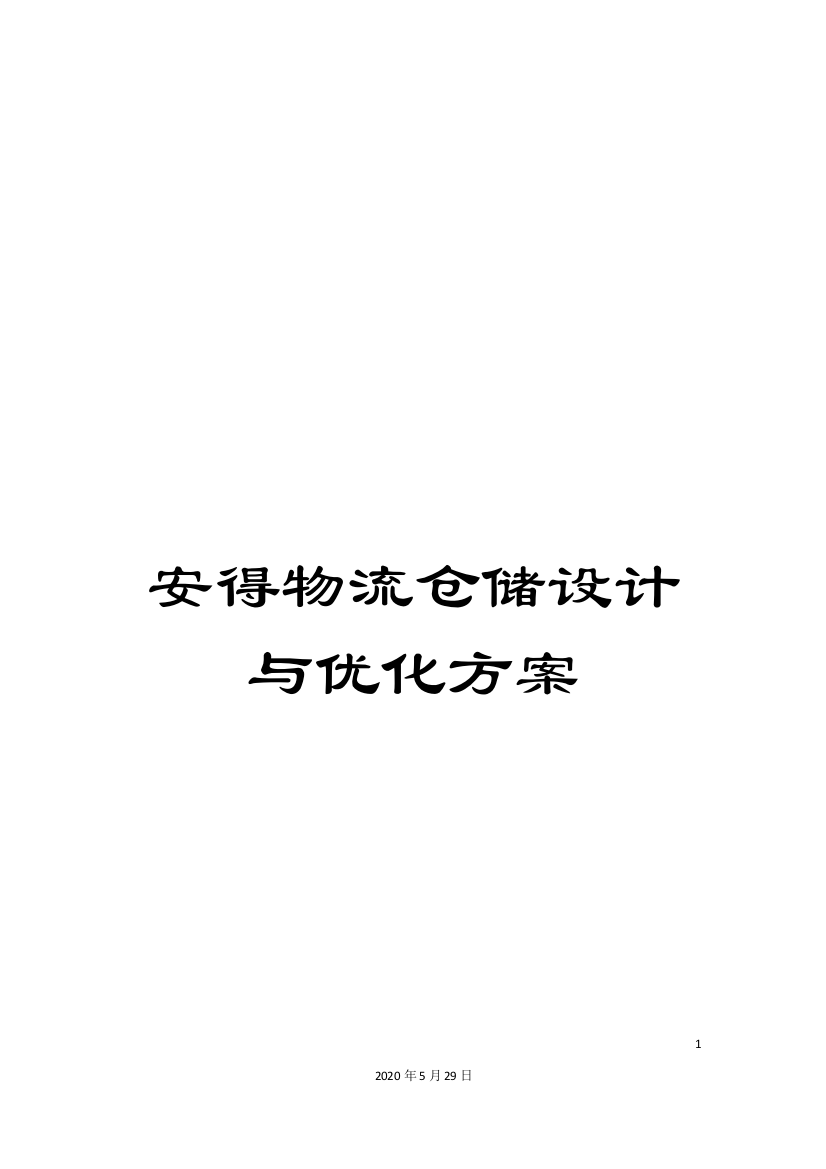 安得物流仓储设计与优化方案

1

2020年5月29日